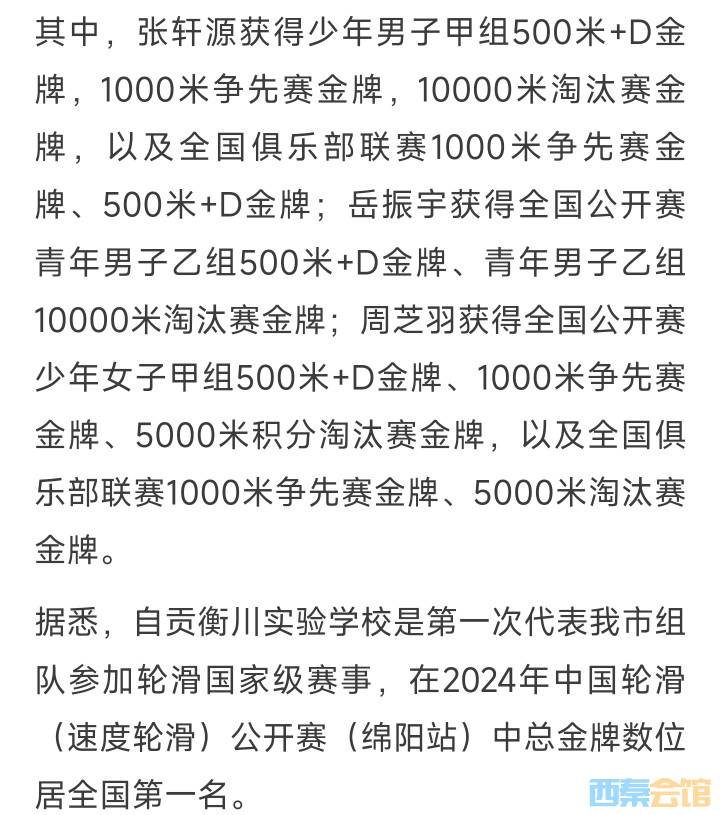 其中，张轩源获得少年男子甲组500米+D金牌，1000米争先赛金牌，10000米淘汰赛金牌，以及全国俱乐部联赛1000米争先赛金牌、500米+D金牌；岳振宇获得全国公开赛青年男子乙组500米+D金牌、青年男子乙组10000米淘汰赛金牌；周芝羽获得全国公开赛少年女子甲组500米+D金牌、1000米争先赛金牌、5000米积分淘汰赛金牌，以及全国俱乐部联赛1000米争先赛金牌、5000米淘汰赛金牌。

据悉，自贡衡川实验学校是第一次代表我市组队参加轮滑国家级赛事，在2024年中国轮滑（速度轮滑）公开赛（绵阳站）中总金牌数位居全国第一名。

西秦会馆